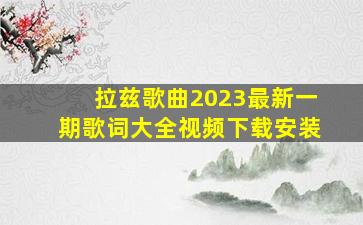 拉兹歌曲2023最新一期歌词大全视频下载安装